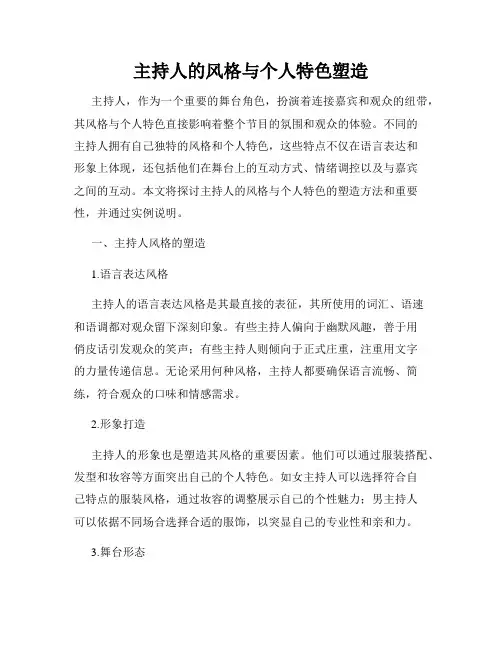 主持人的风格与个人特色塑造

主持人，作为一个重要的舞台角色，扮演着连接嘉宾和观众的纽带，其风格与个人特色直接影响着整个节目的氛围和观众的体验。不同的主持人拥有自己独特的风格和个人特色，这些特点不仅在语言表达和形象上体现，还包括他们在舞台上的互动方式、情绪调控以及与嘉宾之间的互动。本文将探讨主持人的风格与个人特色的塑造方法和重要性，并通过实例说明。

一、主持人风格的塑造

1.语言表达风格

主持人的语言表达风格是其最直接的表征，其所使用的词汇、语速和语调都对观众留下深刻印象。有些主持人偏向于幽默风趣，善于用俏皮话引发观众的笑声；有些主持人则倾向于正式庄重，注重用文字的力量传递信息。无论采用何种风格，主持人都要确保语言流畅、简练，符合观众的口味和情感需求。

2.形象打造

主持人的形象也是塑造其风格的重要因素。他们可以通过服装搭配、发型和妆容等方面突出自己的个人特色。如女主持人可以选择符合自己特点的服装风格，通过妆容的调整展示自己的个性魅力；男主持人可以依据不同场合选择合适的服饰，以突显自己的专业性和亲和力。

3.舞台形态